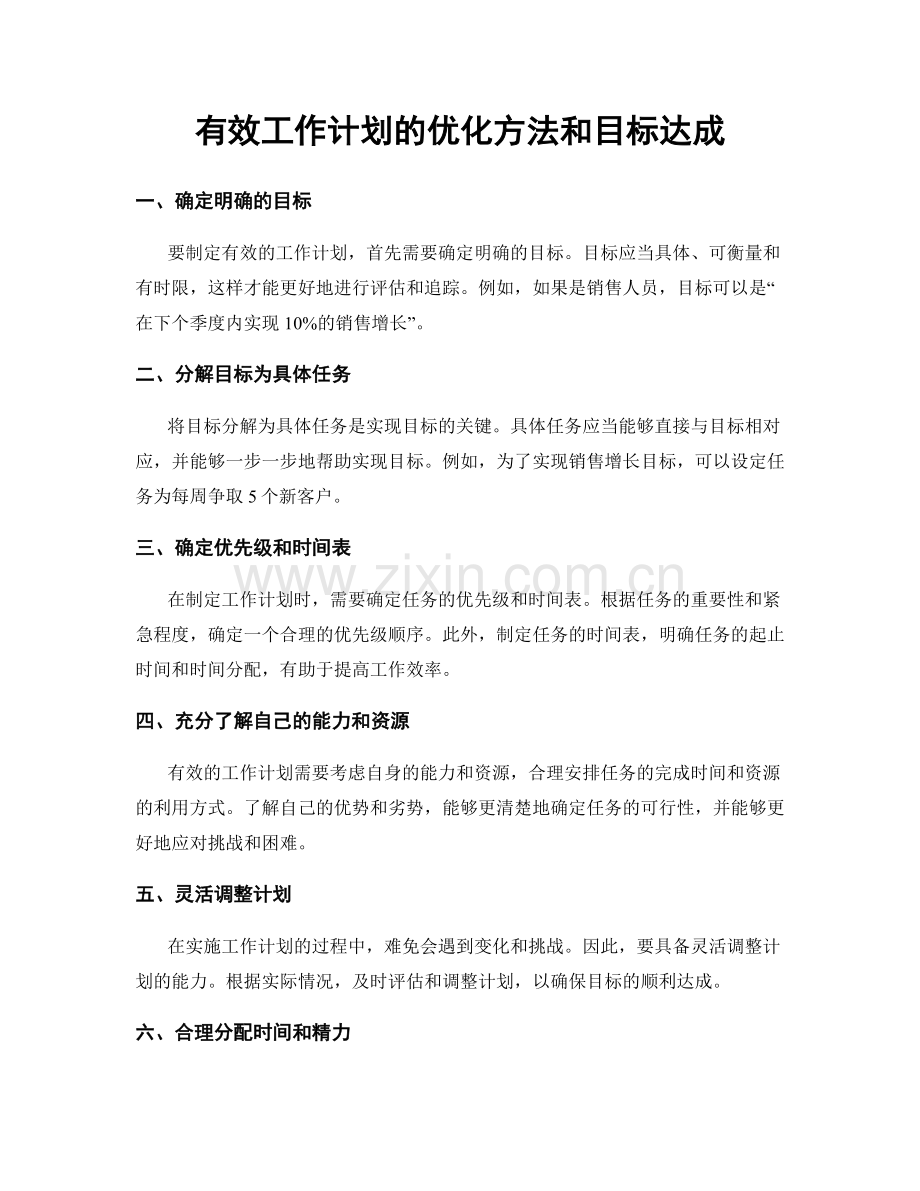 有效工作计划的优化方法和目标达成

一、确定明确的目标

要制定有效的工作计划，首先需要确定明确的目标。目标应当具体、可衡量和有时限，这样才能更好地进行评估和追踪。例如，如果是销售人员，目标可以是“在下个季度内实现10%的销售增长”。

二、分解目标为具体任务

将目标分解为具体任务是实现目标的关键。具体任务应当能够直接与目标相对应，并能够一步一步地帮助实现目标。例如，为了实现销售增长目标，可以设定任务为每周争取5个新客户。

三、确定优先级和时间表

在制定工作计划时，需要确定任务的优先级和时间表。根据任务的重要性和紧急程度，确定一个合理的优先级顺序。此外，制定任务的时间表，明确任务的起止时间和时间分配，有助于提高工作效率。

四、充分了解自己的能力和资源

有效的工作计划需要考虑自身的能力和资源，合理安排任务的完成时间和资源的利用方式。了解自己的优势和劣势，能够更清楚地确定任务的可行性，并能够更好地应对挑战和困难。

五、灵活调整计划

在实施工作计划的过程中，难免会遇到变化和挑战。因此，要具备灵活调整计划的能力。根据实际情况，及时评估和调整计划，以确保目标的顺利达成。

六、合理分配时间和精力

www.zixin.com.cn